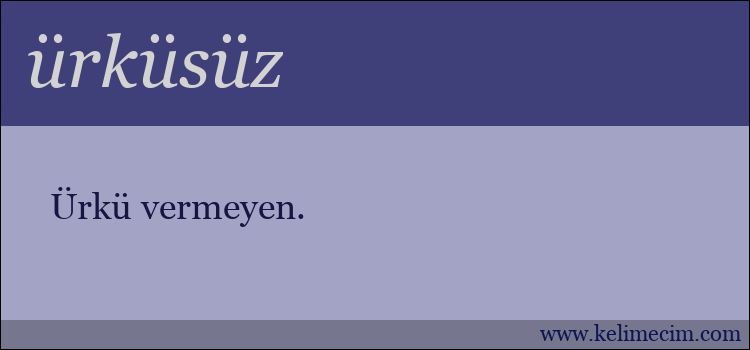 ürküsüz

Ürkü vermeyen.

www.kelimecim.com